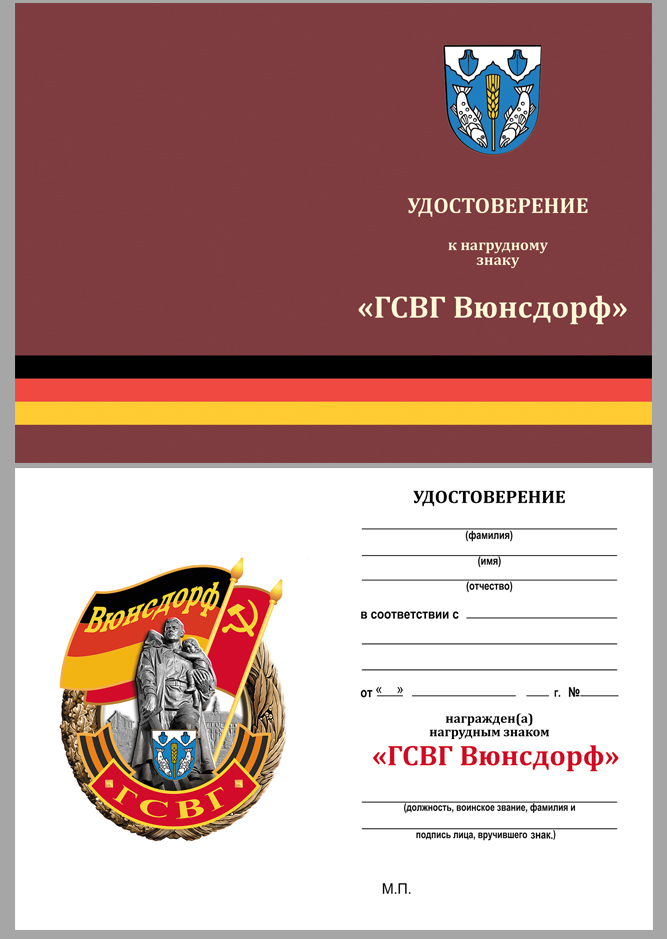 УДОСТОВЕРЕНИЕ

к нагрудному знаку

«ГСВГ Вюнсдорф»

Вюнсдорф

ГСВГ

УДОСТОВЕРЕНИЕ

____
(фамилия)
____
(имя)
____
(отчество)

в соответствии с ____
____
____

от «____» ____ ____ г. № ____

награжден(а)
нагрудным знаком

«ГСВГ Вюнсдорф»

____
(должность, воинское звание, фамилия и
____
подпись лица, вручившего знак.)

М.П.